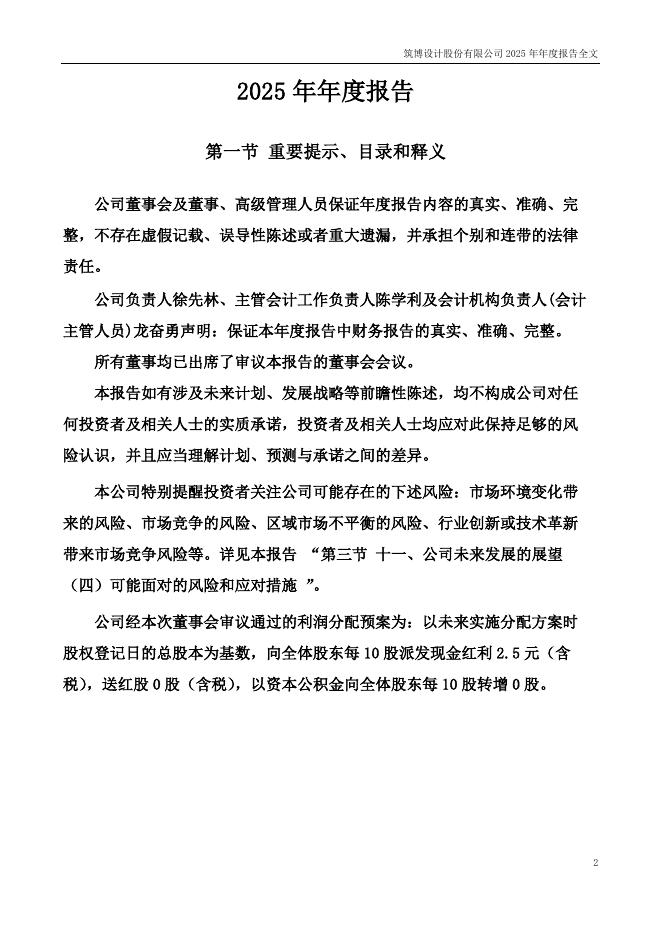 筑博设计股份有限公司 2025 年年度报告全文

2025 年年度报告

第一节 重要提示、目录和释义

公司董事会及董事、高级管理人员保证年度报告内容的真实、准确、完整，不存在虚假记载、误导性陈述或者重大遗漏，并承担个别和连带的法律责任。

公司负责人徐先林、主管会计工作负责人陈学利及会计机构负责人(会计主管人员)龙奋勇声明：保证本年度报告中财务报告的真实、准确、完整。

所有董事均已出席了审议本报告的董事会会议。

本报告如有涉及未来计划、发展战略等前瞻性陈述，均不构成公司对任何投资者及相关人士的实质承诺，投资者及相关人士均应对此保持足够的风险认识，并且应当理解计划、预测与承诺之间的差异。

本公司特别提醒投资者关注公司可能存在的下述风险：市场环境变化带来的风险、市场竞争的风险、区域市场不平衡的风险、行业创新或技术革新带来市场竞争风险等。详见本报告 “第三节 十一、公司未来发展的展望（四）可能面对的风险和应对措施 ”。

公司经本次董事会审议通过的利润分配预案为：以未来实施分配方案时股权登记日的总股本为基数，向全体股东每 10 股派发现金红利 2.5 元（含税），送红股 0 股（含税），以资本公积金向全体股东每 10 股转增 0 股。

2